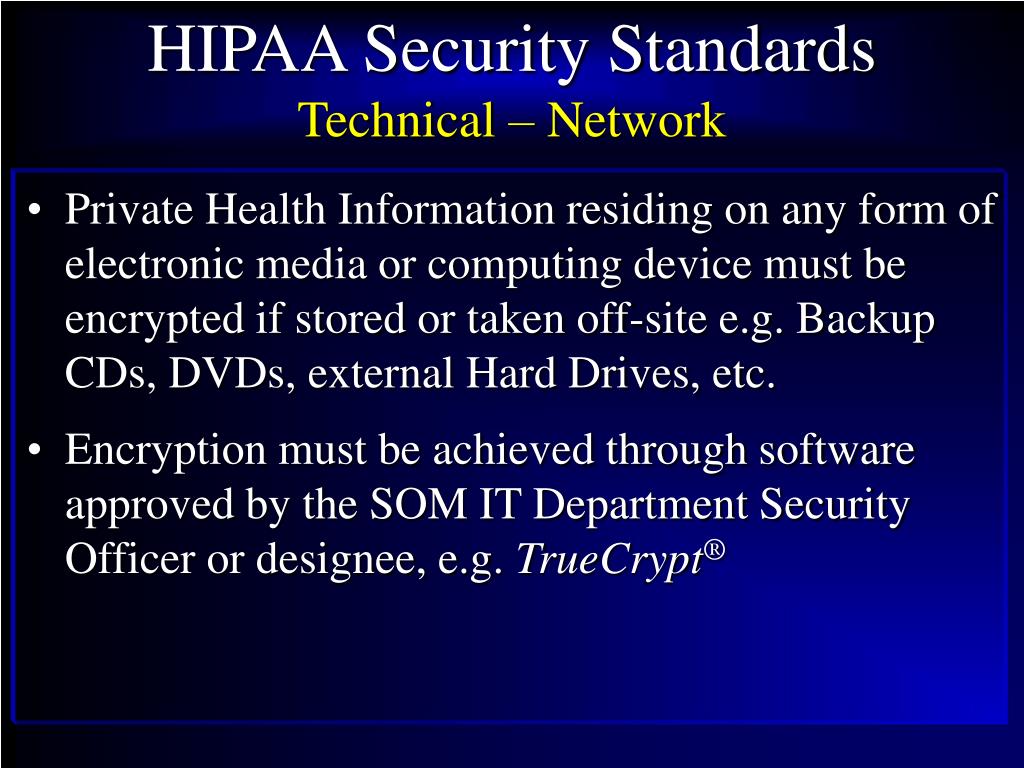 HIPAA Security Standards
Technical – Network

• Private Health Information residing on any form of electronic media or computing device must be encrypted if stored or taken off-site e.g. Backup CDs, DVDs, external Hard Drives, etc.

• Encryption must be achieved through software approved by the SOM IT Department Security Officer or designee, e.g. TrueCrypt®